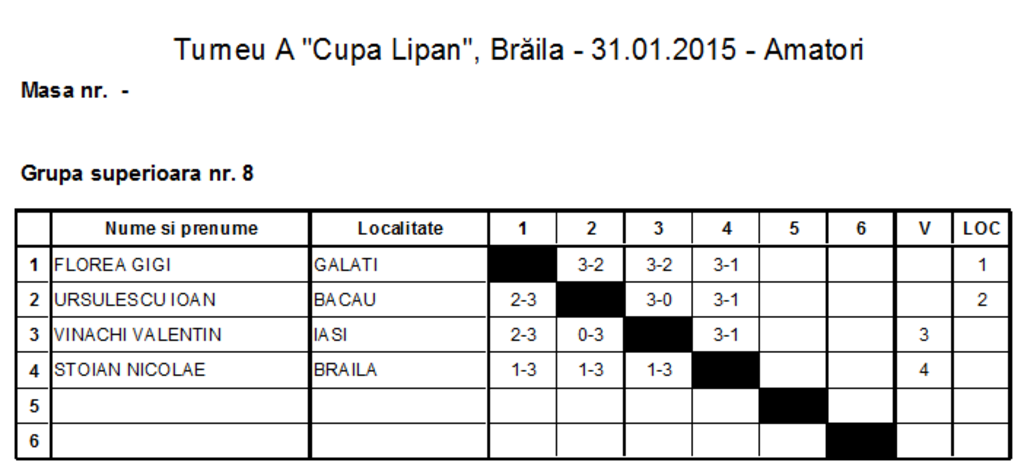 Turneu A "Cupa Lipan", Brăila - 31.01.2015 - Amatori

Masa nr. -

Grupa superioara nr. 8

| | Nume si prenume | Localitate | 1 | 2 | 3 | 4 | 5 | 6 | V | LOC |
|---|---|---|---|---|---|---|---|---|---|---|
| 1 | FLOREA GIGI | GALATI | | 3-2 | 3-2 | 3-1 | | | | 1 |
| 2 | URSULESCU IOAN | BACAU | 2-3 | | 3-0 | 3-1 | | | | 2 |
| 3 | VINACHI VALENTIN | IASI | 2-3 | 0-3 | | 3-1 | | | 3 | |
| 4 | STOIAN NICOLAE | BRAILA | 1-3 | 1-3 | 1-3 | | | | 4 | |
| 5 | | | | | | | | | | |
| 6 | | | | | | | | | | |